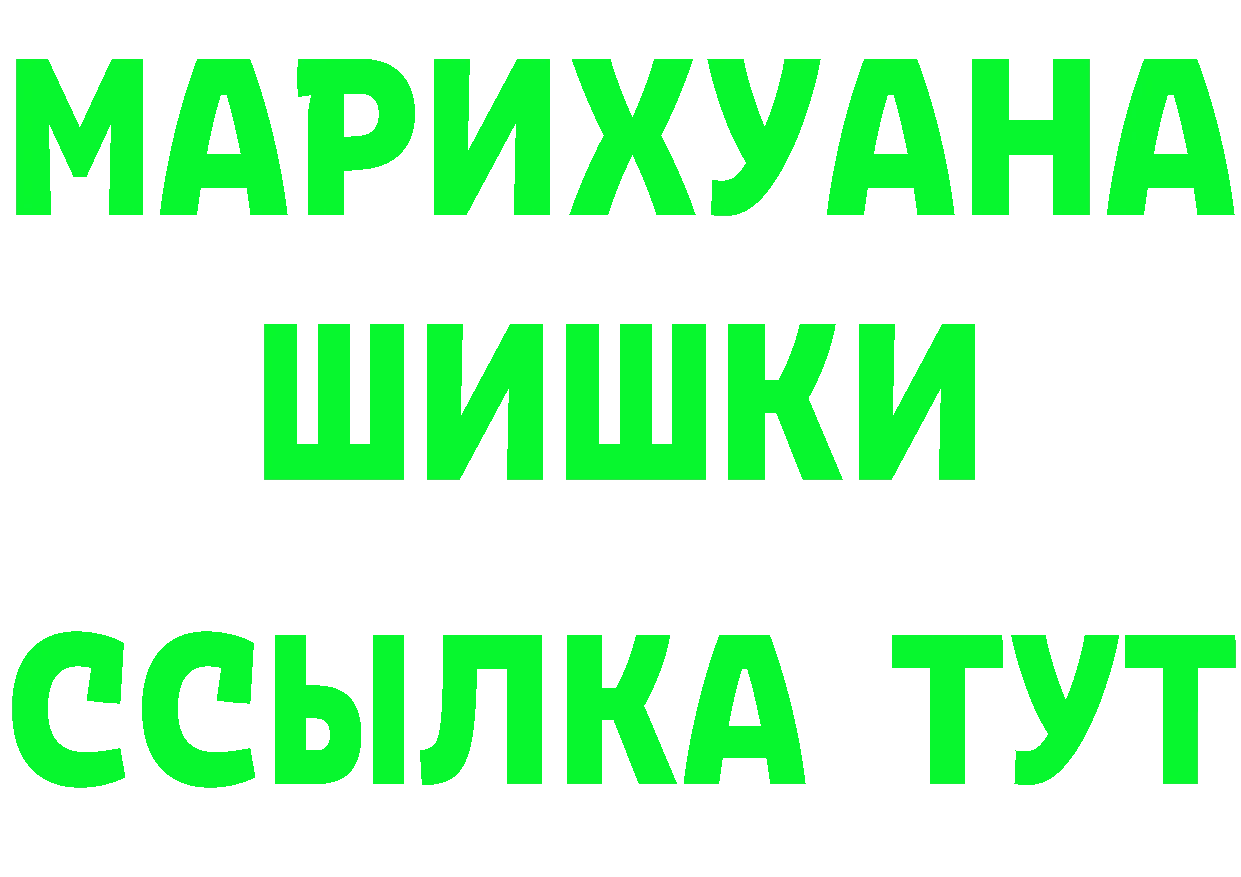 МАРИХУАНА
ШИШКИ
ССЫЛКА ТУТ